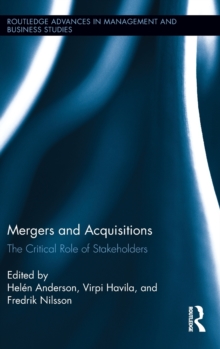 ROUTLEDGE ADVANCES IN MANAGEMENT AND BUSINESS STUDIES

Mergers and Acquisitions

The Critical Role of Stakeholders

Edited by
Helén Anderson, Virpi Havila, and Fredrik Nilsson

ROUTLEDGE